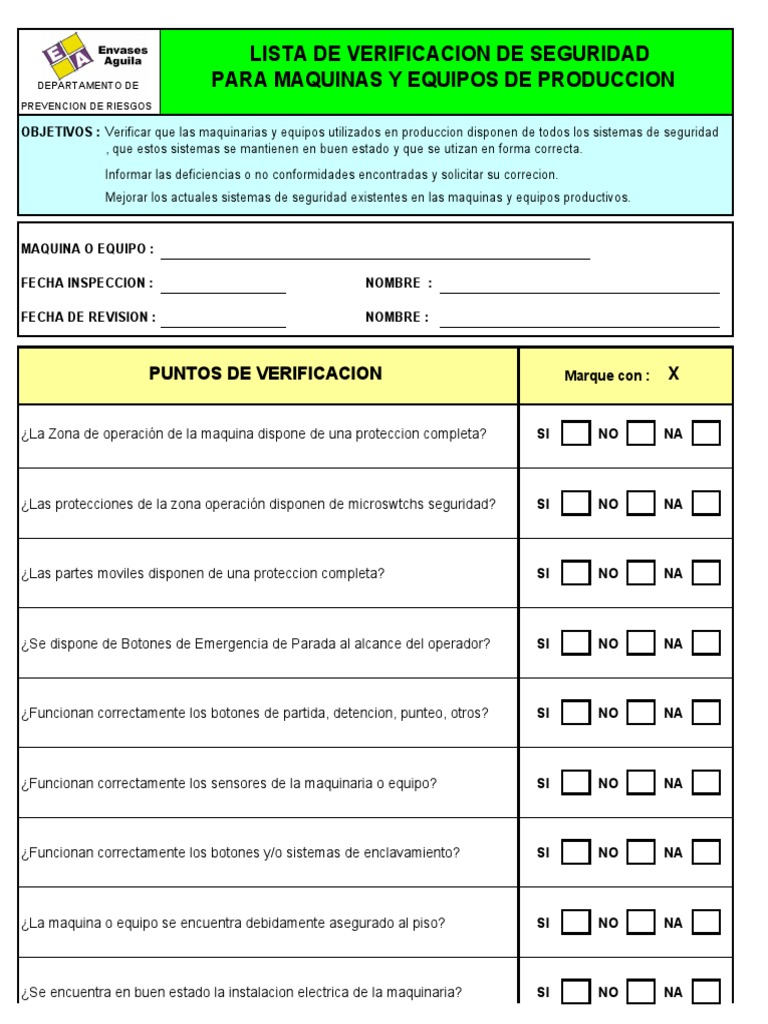 Envases Aguila

DEPARTAMENTO DE PREVENCION DE RIESGOS

LISTA DE VERIFICACION DE SEGURIDAD
PARA MAQUINAS Y EQUIPOS DE PRODUCCION

OBJETIVOS : Verificar que las maquinarias y equipos utilizados en produccion disponen de todos los sistemas de seguridad , que estos sistemas se mantienen en buen estado y que se utizan en forma correcta.

Informar las deficiencias o no conformidades encontradas y solicitar su correcion.

Mejorar los actuales sistemas de seguridad existentes en las maquinas y equipos productivos.

MAQUINA O EQUIPO : ____

FECHA INSPECCION : ____ NOMBRE : ____

FECHA DE REVISION : ____ NOMBRE : ____

| PUNTOS DE VERIFICACION | Marque con : X |
|---|---|
| ¿La Zona de operación de la maquina dispone de una proteccion completa? | SI ☐ NO ☐ NA ☐ |
| ¿Las protecciones de la zona operación disponen de microswtchs seguridad? | SI ☐ NO ☐ NA ☐ |
| ¿Las partes moviles disponen de una proteccion completa? | SI ☐ NO ☐ NA ☐ |
| ¿Se dispone de Botones de Emergencia de Parada al alcance del operador? | SI ☐ NO ☐ NA ☐ |
| ¿Funcionan correctamente los botones de partida, detencion, punteo, otros? | SI ☐ NO ☐ NA ☐ |
| ¿Funcionan correctamente los sensores de la maquinaria o equipo? | SI ☐ NO ☐ NA ☐ |
| ¿Funcionan correctamente los botones y/o sistemas de enclavamiento? | SI ☐ NO ☐ NA ☐ |
| ¿La maquina o equipo se encuentra debidamente asegurado al piso? | SI ☐ NO ☐ NA ☐ |
| ¿Se encuentra en buen estado la instalacion electrica de la maquinaria? | SI ☐ NO ☐ NA ☐ |